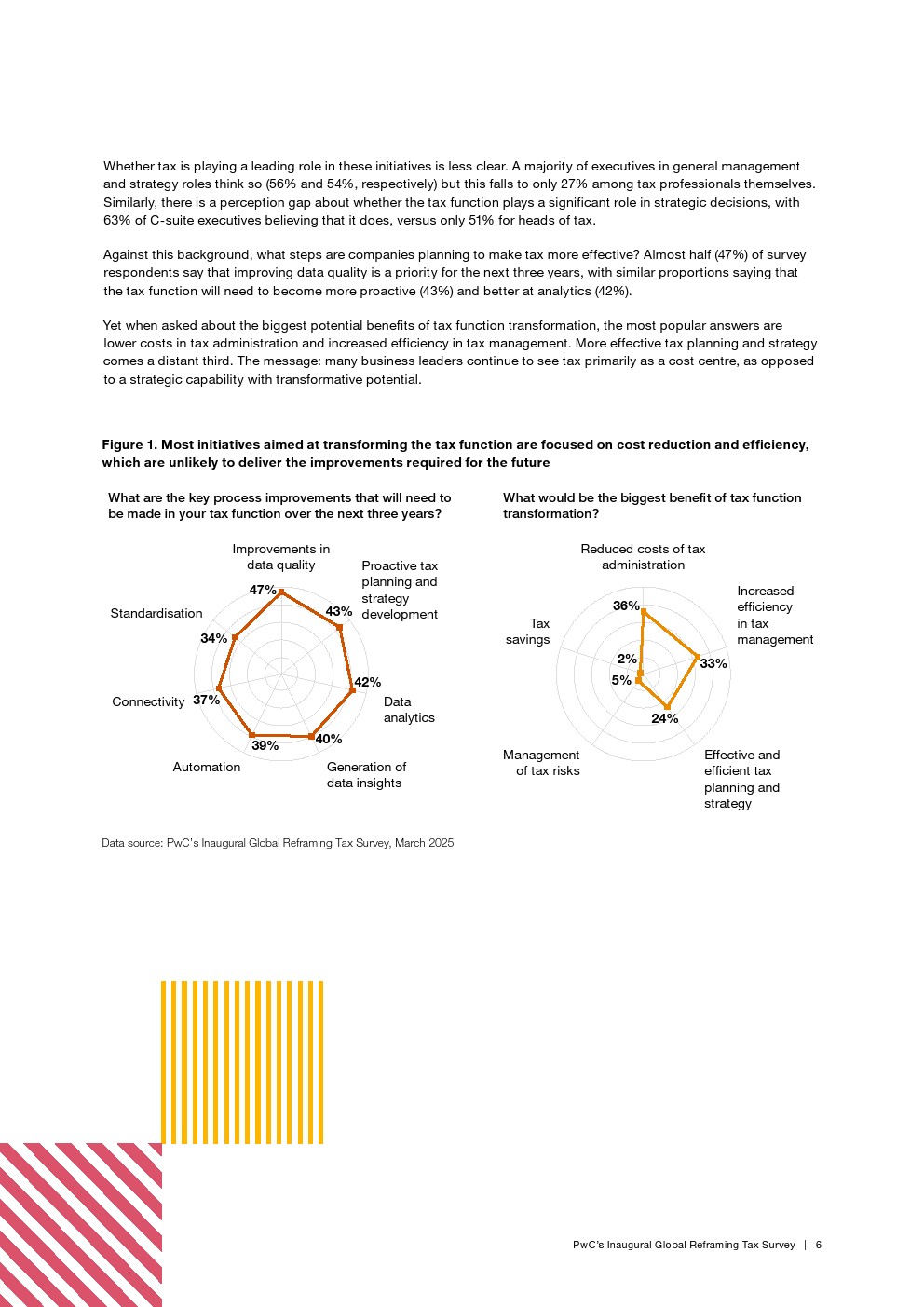 Whether tax is playing a leading role in these initiatives is less clear. A majority of executives in general management and strategy roles think so (56% and 54%, respectively) but this falls to only 27% among tax professionals themselves. Similarly, there is a perception gap about whether the tax function plays a significant role in strategic decisions, with 63% of C-suite executives believing that it does, versus only 51% for heads of tax.

Against this background, what steps are companies planning to make tax more effective? Almost half (47%) of survey respondents say that improving data quality is a priority for the next three years, with similar proportions saying that the tax function will need to become more proactive (43%) and better at analytics (42%).

Yet when asked about the biggest potential benefits of tax function transformation, the most popular answers are lower costs in tax administration and increased efficiency in tax management. More effective tax planning and strategy comes a distant third. The message: many business leaders continue to see tax primarily as a cost centre, as opposed to a strategic capability with transformative potential.

Figure 1. Most initiatives aimed at transforming the tax function are focused on cost reduction and efficiency, which are unlikely to deliver the improvements required for the future

What are the key process improvements that will need to be made in your tax function over the next three years?

Improvements in data quality
47%
Proactive tax planning and strategy development
43%
Data analytics
42%
Generation of data insights
40%
Automation
39%
Connectivity
37%
Standardisation
34%

What would be the biggest benefit of tax function transformation?

Reduced costs of tax administration
36%
Increased efficiency in tax management
33%
Effective and efficient tax planning and strategy
24%
Management of tax risks
5%
Tax savings
2%

Data source: PwC's Inaugural Global Reframing Tax Survey, March 2025

PwC's Inaugural Global Reframing Tax Survey | 6